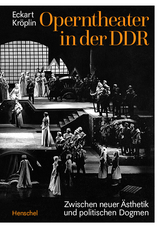 Eckart Kröplin

Operntheater in der DDR

Zwischen neuer Ästhetik und politischen Dogmen

Henschel